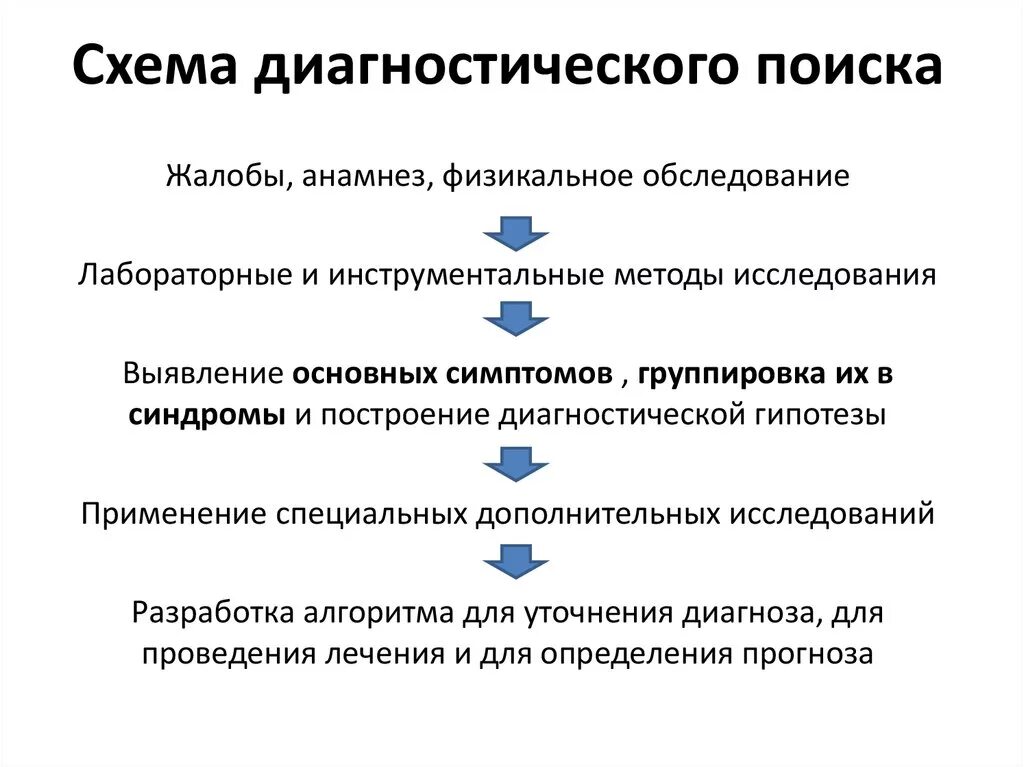 Схема диагностического поиска

Жалобы, анамнез, физикальное обследование

Лабораторные и инструментальные методы исследования

Выявление основных симптомов , группировка их в синдромы и построение диагностической гипотезы

Применение специальных дополнительных исследований

Разработка алгоритма для уточнения диагноза, для проведения лечения и для определения прогноза